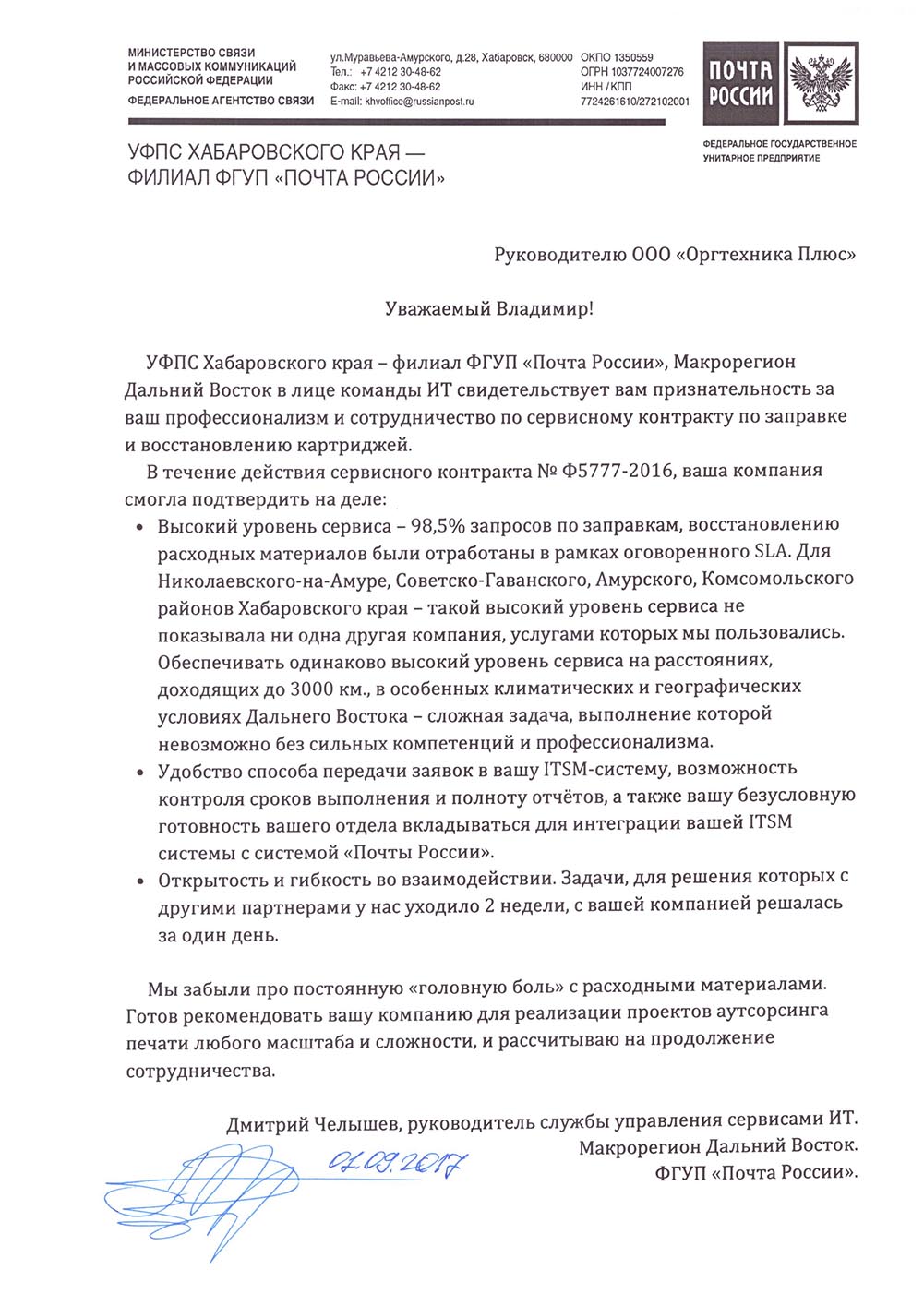 МИНИСТЕРСТВО СВЯЗИ И МАССОВЫХ КОММУНИКАЦИЙ РОССИЙСКОЙ ФЕДЕРАЦИИ
ФЕДЕРАЛЬНОЕ АГЕНТСТВО СВЯЗИ

ул.Муравьева-Амурского, д.28, Хабаровск, 680000
Тел.: +7 4212 30-48-62
Факс: +7 4212 30-48-62
E-mail: khvoffice@russianpost.ru

ОКПО 1350559
ОГРН 1037724007276
ИНН / КПП
7724261610/272102001

ПОЧТА РОССИИ

ФЕДЕРАЛЬНОЕ ГОСУДАРСТВЕННОЕ УНИТАРНОЕ ПРЕДПРИЯТИЕ

УФПС ХАБАРОВСКОГО КРАЯ — ФИЛИАЛ ФГУП «ПОЧТА РОССИИ»

Руководителю ООО «Оргтехника Плюс»

Уважаемый Владимир!

УФПС Хабаровского края – филиал ФГУП «Почта России», Макрорегион Дальний Восток в лице команды ИТ свидетельствует вам признательность за ваш профессионализм и сотрудничество по сервисному контракту по заправке и восстановлению картриджей.

В течение действия сервисного контракта № Ф5777-2016, ваша компания смогла подтвердить на деле:

• Высокий уровень сервиса – 98,5% запросов по заправкам, восстановлению расходных материалов были отработаны в рамках оговоренного SLA. Для Николаевского-на-Амуре, Советско-Гаванского, Амурского, Комсомольского районов Хабаровского края – такой высокий уровень сервиса не показывала ни одна другая компания, услугами которых мы пользовались. Обеспечивать одинаково высокий уровень сервиса на расстояниях, доходящих до 3000 км., в особенных климатических и географических условиях Дальнего Востока – сложная задача, выполнение которой невозможно без сильных компетенций и профессионализма.
• Удобство способа передачи заявок в вашу ITSM-систему, возможность контроля сроков выполнения и полноту отчётов, а также вашу безусловную готовность вашего отдела вкладываться для интеграции вашей ITSM системы с системой «Почты России».
• Открытость и гибкость во взаимодействии. Задачи, для решения которых с другими партнерами у нас уходило 2 недели, с вашей компанией решалась за один день.

Мы забыли про постоянную «головную боль» с расходными материалами. Готов рекомендовать вашу компанию для реализации проектов аутсорсинга печати любого масштаба и сложности, и рассчитываю на продолжение сотрудничества.

Дмитрий Челышев, руководитель службы управления сервисами ИТ.
Макрорегион Дальний Восток.
ФГУП «Почта России».

01.09.2017